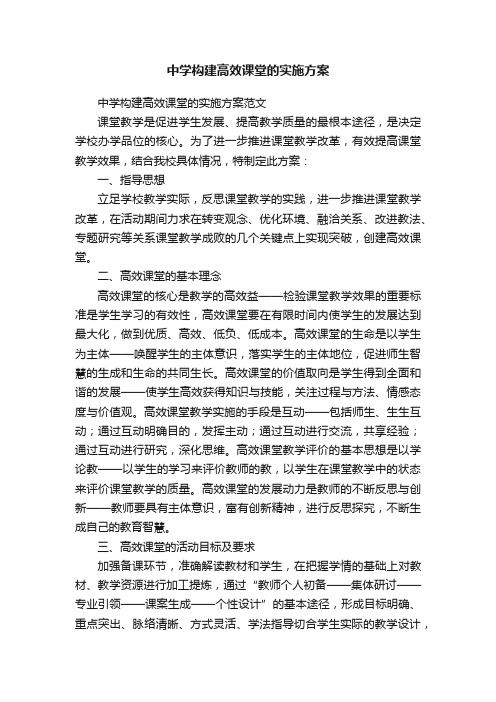 中学构建高效课堂的实施方案

中学构建高效课堂的实施方案范文

课堂教学是促进学生发展、提高教学质量的最根本途径，是决定学校办学品位的核心。为了进一步推进课堂教学改革，有效提高课堂教学效果，结合我校具体情况，特制定此方案：

一、指导思想

立足学校教学实际，反思课堂教学的实践，进一步推进课堂教学改革，在活动期间力求在转变观念、优化环境、融洽关系、改进教法、专题研究等关系课堂教学成败的几个关键点上实现突破，创建高效课堂。

二、高效课堂的基本理念

高效课堂的核心是教学的高效益——检验课堂教学效果的重要标准是学生学习的有效性，高效课堂要在有限时间内使学生的发展达到最大化，做到优质、高效、低负、低成本。高效课堂的生命是以学生为主体——唤醒学生的主体意识，落实学生的主体地位，促进师生智慧的生成和生命的共同生长。高效课堂的价值取向是学生得到全面和谐的发展——使学生高效获得知识与技能，关注过程与方法、情感态度与价值观。高效课堂教学实施的手段是互动——包括师生、生生互动；通过互动明确目的，发挥主动；通过互动进行交流，共享经验；通过互动进行研究，深化思维。高效课堂教学评价的基本思想是以学论教——以学生的学习来评价教师的教，以学生在课堂教学中的状态来评价课堂教学的质量。高效课堂的发展动力是教师的不断反思与创新——教师要具有主体意识，富有创新精神，进行反思探究，不断生成自己的教育智慧。

三、高效课堂的活动目标及要求

加强备课环节，准确解读教材和学生，在把握学情的基础上对教材、教学资源进行加工提炼，通过“教师个人初备——集体研讨——专业引领——课案生成——个性设计”的基本途径，形成目标明确、重点突出、脉络清晰、方式灵活、学法指导切合学生实际的教学设计，